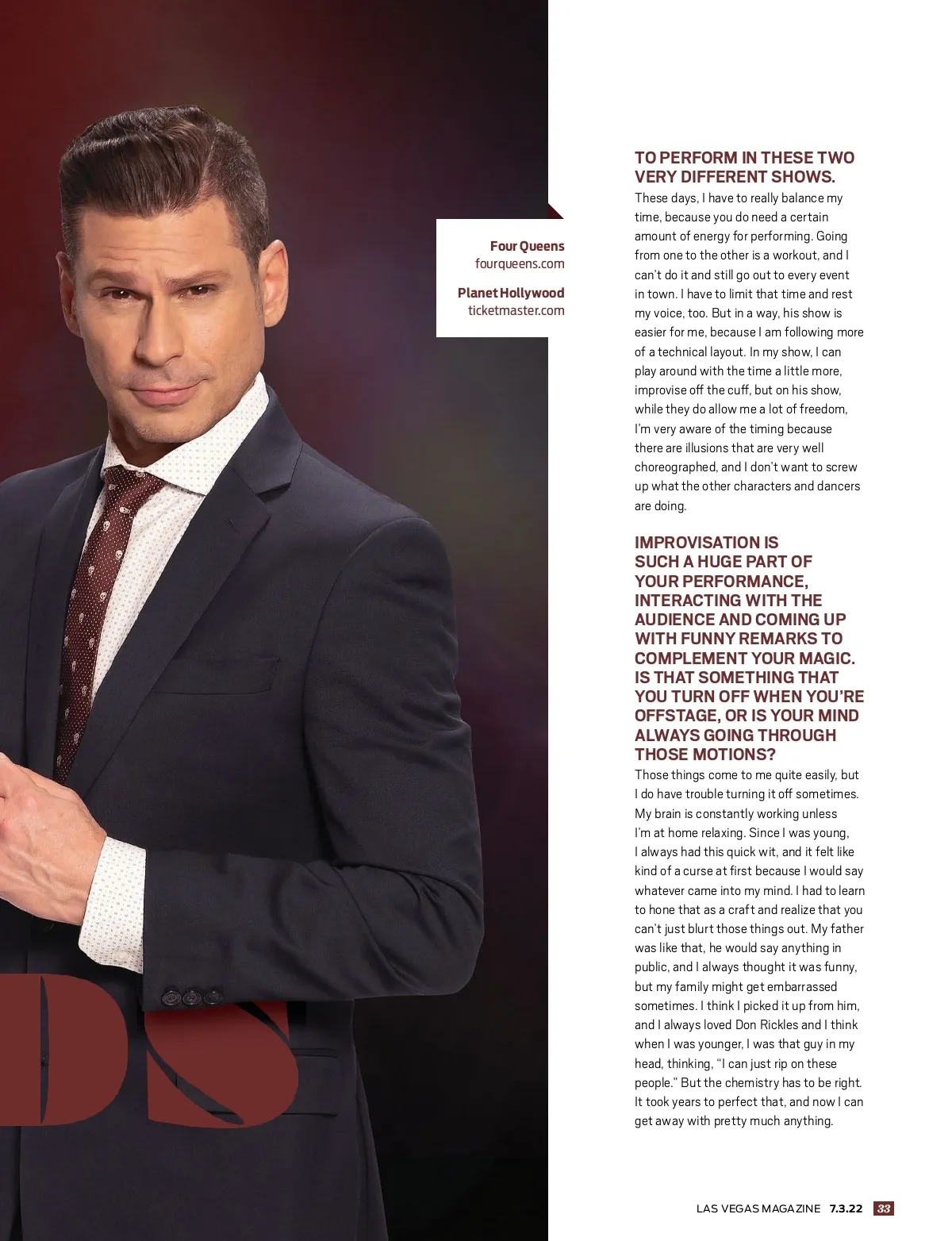 Four Queens
fourqueens.com

Planet Hollywood
ticketmaster.com

DS

TO PERFORM IN THESE TWO VERY DIFFERENT SHOWS.
These days, I have to really balance my time, because you do need a certain amount of energy for performing. Going from one to the other is a workout, and I can't do it and still go out to every event in town. I have to limit that time and rest my voice, too. But in a way, his show is easier for me, because I am following more of a technical layout. In my show, I can play around with the time a little more, improvise off the cuff, but on his show, while they do allow me a lot of freedom, I'm very aware of the timing because there are illusions that are very well choreographed, and I don't want to screw up what the other characters and dancers are doing.

IMPROVISATION IS SUCH A HUGE PART OF YOUR PERFORMANCE, INTERACTING WITH THE AUDIENCE AND COMING UP WITH FUNNY REMARKS TO COMPLEMENT YOUR MAGIC. IS THAT SOMETHING THAT YOU TURN OFF WHEN YOU'RE OFFSTAGE, OR IS YOUR MIND ALWAYS GOING THROUGH THOSE MOTIONS?
Those things come to me quite easily, but I do have trouble turning it off sometimes. My brain is constantly working unless I'm at home relaxing. Since I was young, I always had this quick wit, and it felt like kind of a curse at first because I would say whatever came into my mind. I had to learn to hone that as a craft and realize that you can't just blurt those things out. My father was like that, he would say anything in public, and I always thought it was funny, but my family might get embarrassed sometimes. I think I picked it up from him, and I always loved Don Rickles and I think when I was younger, I was that guy in my head, thinking, "I can just rip on these people." But the chemistry has to be right. It took years to perfect that, and now I can get away with pretty much anything.

LAS VEGAS MAGAZINE 7.3.22 33